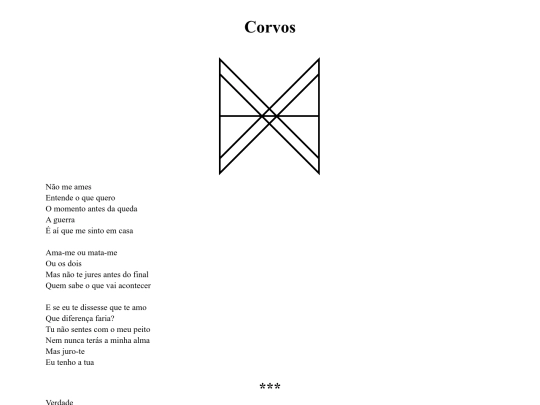 Corvos

Não me ames
Entende o que quero
O momento antes da queda
A guerra
É aí que me sinto em casa

Ama-me ou mata-me
Ou os dois
Mas não te jures antes do final
Quem sabe o que vai acontecer

E se eu te dissesse que te amo
Que diferença faria?
Tu não sentes com o meu peito
Nem nunca terás a minha alma
Mas juro-te
Eu tenho a tua

***

Verdade